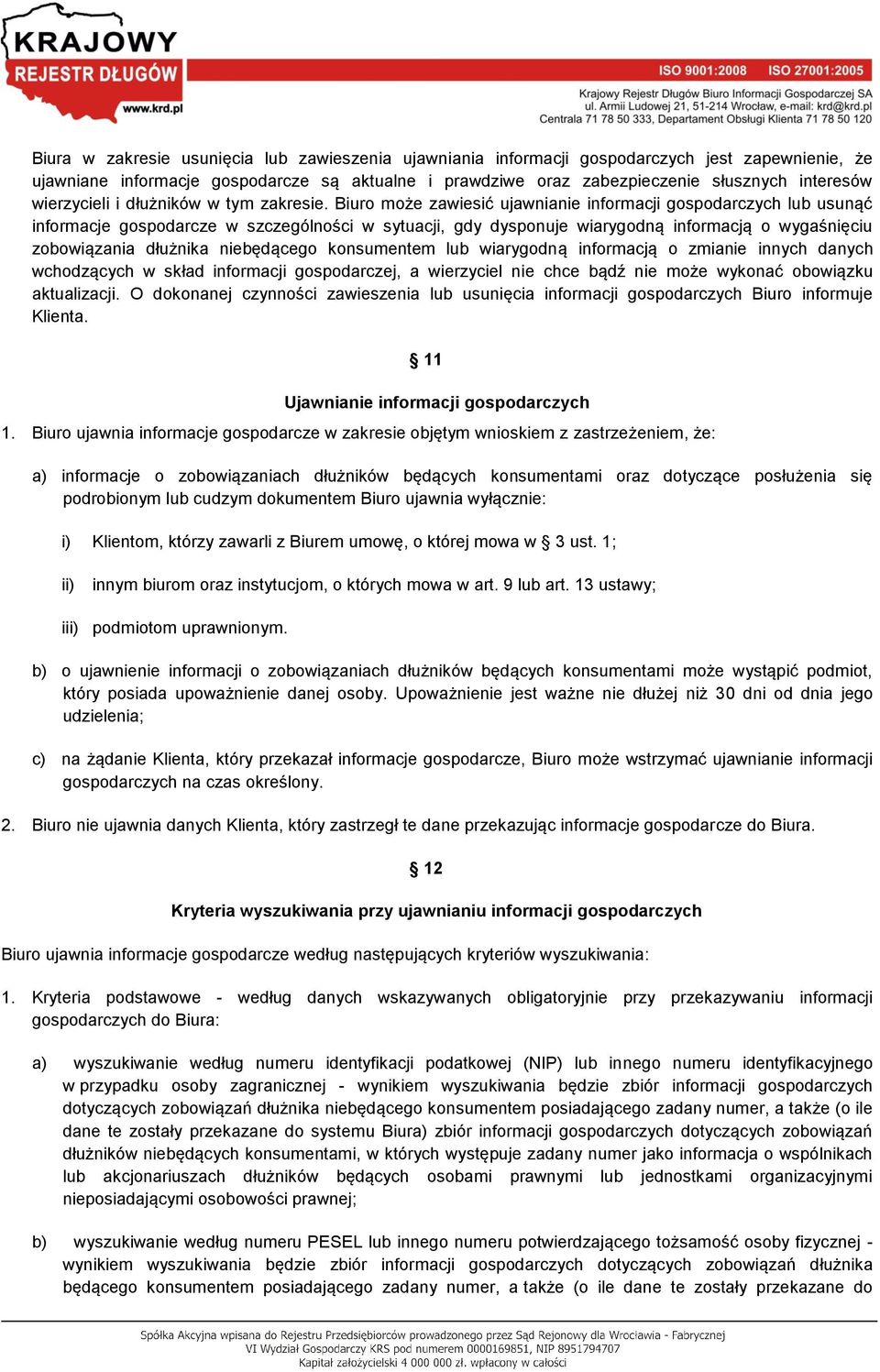 KRAJOWY REJESTR DŁUGÓW www.krd.pl

ISO 9001:2008 ISO 27001:2005

Krajowy Rejestr Długów Biuro Informacji Gospodarczej SA
ul. Armii Ludowej 21, 51-214 Wrocław, e-mail: krd@krd.pl
Centrala 71 78 50 333, Departament Obsługi Klienta 71 78 50 120

Biura w zakresie usunięcia lub zawieszenia ujawniania informacji gospodarczych jest zapewnienie, że ujawniane informacje gospodarcze są aktualne i prawdziwe oraz zabezpieczenie słusznych interesów wierzycieli i dłużników w tym zakresie. Biuro może zawiesić ujawnianie informacji gospodarczych lub usunąć informacje gospodarcze w szczególności w sytuacji, gdy dysponuje wiarygodną informacją o wygaśnięciu zobowiązania dłużnika niebędącego konsumentem lub wiarygodną informacją o zmianie innych danych wchodzących w skład informacji gospodarczej, a wierzyciel nie chce bądź nie może wykonać obowiązku aktualizacji. O dokonanej czynności zawieszenia lub usunięcia informacji gospodarczych Biuro informuje Klienta.

§ 11

Ujawnianie informacji gospodarczych

1. Biuro ujawnia informacje gospodarcze w zakresie objętym wnioskiem z zastrzeżeniem, że:

a) informacje o zobowiązaniach dłużników będących konsumentami oraz dotyczące posłużenia się podrobionym lub cudzym dokumentem Biuro ujawnia wyłącznie:

i) Klientom, którzy zawarli z Biurem umowę, o której mowa w § 3 ust. 1;

ii) innym biurom oraz instytucjom, o których mowa w art. 9 lub art. 13 ustawy;

iii) podmiotom uprawnionym.

b) o ujawnienie informacji o zobowiązaniach dłużników będących konsumentami może wystąpić podmiot, który posiada upoważnienie danej osoby. Upoważnienie jest ważne nie dłużej niż 30 dni od dnia jego udzielenia;

c) na żądanie Klienta, który przekazał informacje gospodarcze, Biuro może wstrzymać ujawnianie informacji gospodarczych na czas określony.

2. Biuro nie ujawnia danych Klienta, który zastrzegł te dane przekazując informacje gospodarcze do Biura.

§ 12

Kryteria wyszukiwania przy ujawnianiu informacji gospodarczych

Biuro ujawnia informacje gospodarcze według następujących kryteriów wyszukiwania:

1. Kryteria podstawowe - według danych wskazywanych obligatoryjnie przy przekazywaniu informacji gospodarczych do Biura:

a) wyszukiwanie według numeru identyfikacji podatkowej (NIP) lub innego numeru identyfikacyjnego w przypadku osoby zagranicznej - wynikiem wyszukiwania będzie zbiór informacji gospodarczych dotyczących zobowiązań dłużnika niebędącego konsumentem posiadającego zadany numer, a także (o ile dane te zostały przekazane do systemu Biura) zbiór informacji gospodarczych dotyczących zobowiązań dłużników niebędących konsumentami, w których występuje zadany numer jako informacja o wspólnikach lub akcjonariuszach dłużników będących osobami prawnymi lub jednostkami organizacyjnymi nieposiadającymi osobowości prawnej;

b) wyszukiwanie według numeru PESEL lub innego numeru potwierdzającego tożsamość osoby fizycznej - wynikiem wyszukiwania będzie zbiór informacji gospodarczych dotyczących zobowiązań dłużnika będącego konsumentem posiadającego zadany numer, a także (o ile dane te zostały przekazane do

Spółka Akcyjna wpisana do Rejestru Przedsiębiorców prowadzonego przez Sąd Rejonowy dla Wrocławia - Fabrycznej
VI Wydział Gospodarczy KRS pod numerem 0000169851, NIP 8951794707
Kapitał założycielski 4 000 000 zł. wpłacony w całości